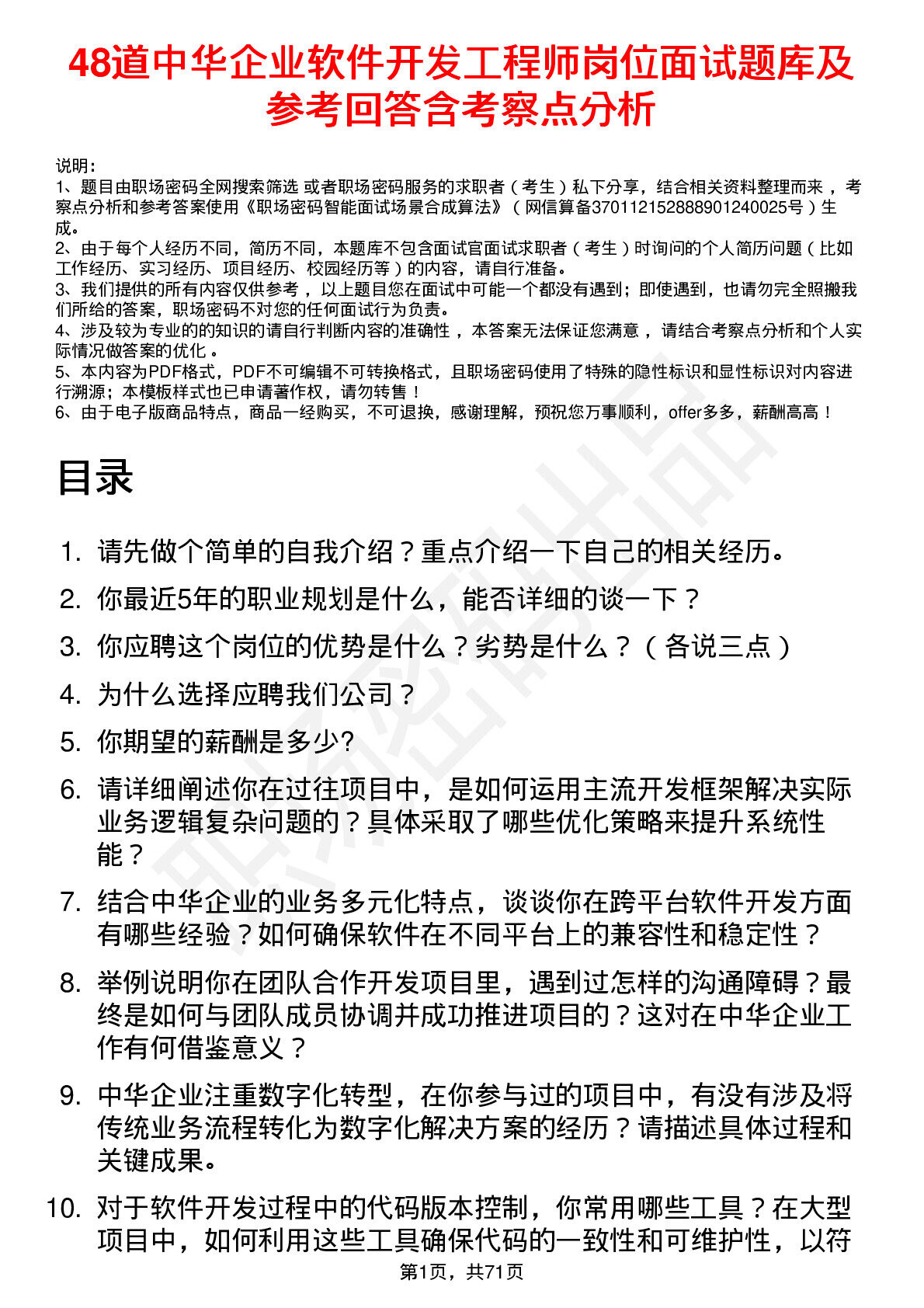 48道中华企业软件开发工程师岗位面试题库及参考回答含考察点分析

说明：
1、题目由职场密码全网搜索筛选 或者职场密码服务的求职者（考生）私下分享，结合相关资料整理而来，考察点分析和参考答案使用《职场密码智能面试场景合成算法》（网信算备370112152888901240025号）生成。
2、由于每个人经历不同，简历不同，本题库不包含面试官面试求职者（考生）时询问的个人简历问题（比如工作经历、实习经历、项目经历、校园经历等）的内容，请自行准备。
3、我们提供的所有内容仅供参考，以上题目您在面试中可能一个都没有遇到；即使遇到，也请勿完全照搬我们所给的答案，职场密码不对您的任何面试行为负责。
4、涉及较为专业的的知识的请自行判断内容的准确性，本答案无法保证您满意，请结合考察点分析和个人实际情况做答案的优化。
5、本内容为PDF格式，PDF不可编辑不可转换格式，且职场密码使用了特殊的隐性标识和显性标识对内容进行溯源；本模板样式也已申请著作权，请勿转售！
6、由于电子版商品特点，商品一经购买，不可退换，感谢理解，预祝您万事顺利，offer多多，薪酬高高！

目录

1. 请先做个简单的自我介绍？重点介绍一下自己的相关经历。
2. 你最近5年的职业规划是什么，能否详细的谈一下？
3. 你应聘这个岗位的优势是什么？劣势是什么？（各说三点）
4. 为什么选择应聘我们公司？
5. 你期望的薪酬是多少?
6. 请详细阐述你在过往项目中，是如何运用主流开发框架解决实际业务逻辑复杂问题的？具体采取了哪些优化策略来提升系统性能？
7. 结合中华企业的业务多元化特点，谈谈你在跨平台软件开发方面有哪些经验？如何确保软件在不同平台上的兼容性和稳定性？
8. 举例说明你在团队合作开发项目里，遇到过怎样的沟通障碍？最终是如何与团队成员协调并成功推进项目的？这对在中华企业工作有何借鉴意义？
9. 中华企业注重数字化转型，在你参与过的项目中，有没有涉及将传统业务流程转化为数字化解决方案的经历？请描述具体过程和关键成果。
10. 对于软件开发过程中的代码版本控制，你常用哪些工具？在大型项目中，如何利用这些工具确保代码的一致性和可维护性，以符

第1页，共71页

职场密码出品